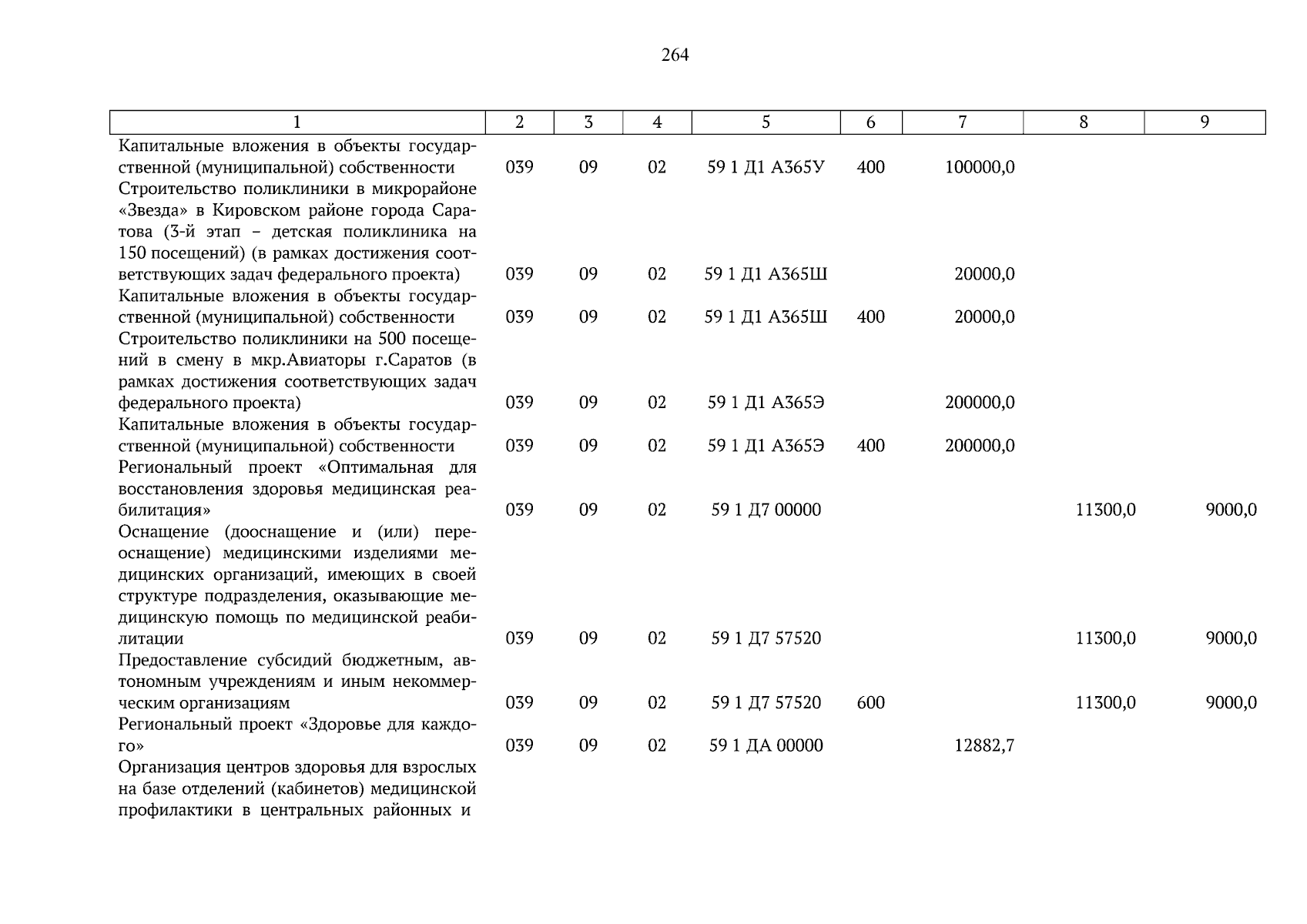 264

| 1 | 2 | 3 | 4 | 5 | 6 | 7 | 8 | 9 |
|---|---|---|---|---|---|---|---|---|
| Капитальные вложения в объекты государственной (муниципальной) собственности | 039 | 09 | 02 | 59 1 Д1 А365У | 400 | 100000,0 | | |
| Строительство поликлиники в микрорайоне «Звезда» в Кировском районе города Саратова (3-й этап – детская поликлиника на 150 посещений) (в рамках достижения соответствующих задач федерального проекта) | 039 | 09 | 02 | 59 1 Д1 А365Ш | | 20000,0 | | |
| Капитальные вложения в объекты государственной (муниципальной) собственности | 039 | 09 | 02 | 59 1 Д1 А365Ш | 400 | 20000,0 | | |
| Строительство поликлиники на 500 посещений в смену в мкр.Авиаторы г.Саратов (в рамках достижения соответствующих задач федерального проекта) | 039 | 09 | 02 | 59 1 Д1 А365Э | | 200000,0 | | |
| Капитальные вложения в объекты государственной (муниципальной) собственности | 039 | 09 | 02 | 59 1 Д1 А365Э | 400 | 200000,0 | | |
| Региональный проект «Оптимальная для восстановления здоровья медицинская реабилитация» | 039 | 09 | 02 | 59 1 Д7 00000 | | | 11300,0 | 9000,0 |
| Оснащение (дооснащение и (или) переоснащение) медицинскими изделиями медицинских организаций, имеющих в своей структуре подразделения, оказывающие медицинскую помощь по медицинской реабилитации | 039 | 09 | 02 | 59 1 Д7 57520 | | | 11300,0 | 9000,0 |
| Предоставление субсидий бюджетным, автономным учреждениям и иным некоммерческим организациям | 039 | 09 | 02 | 59 1 Д7 57520 | 600 | | 11300,0 | 9000,0 |
| Региональный проект «Здоровье для каждого» | 039 | 09 | 02 | 59 1 ДА 00000 | | 12882,7 | | |
| Организация центров здоровья для взрослых на базе отделений (кабинетов) медицинской профилактики в центральных районных и | | | | | | | | |